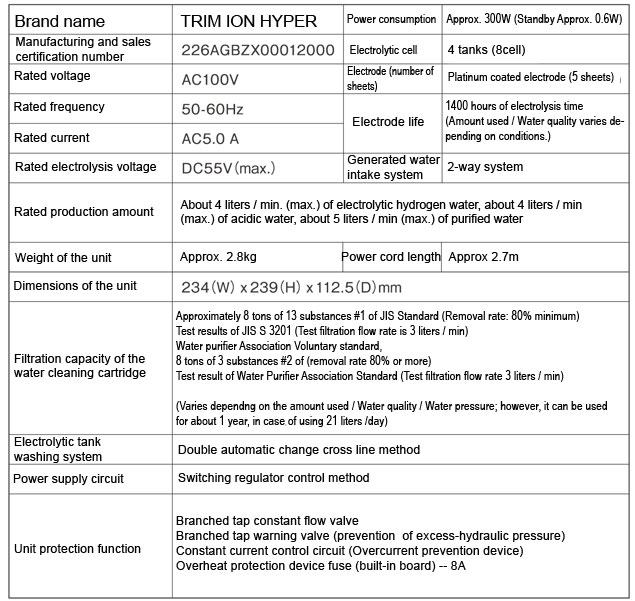 | Brand name | TRIM ION HYPER | Power consumption | Approx. 300W (Standby Approx. 0.6W) |
|---|---|---|---|
| Manufacturing and sales certification number | 226AGBZX00012000 | Electrolytic cell | 4 tanks (8cell) |
| Rated voltage | AC100V | Electrode (number of sheets) | Platinum coated electrode (5 sheets) |
| Rated frequency | 50-60Hz | Electrode life | 1400 hours of electrolysis time (Amount used / Water quality varies depending on conditions.) |
| Rated current | AC5.0 A | | |
| Rated electrolysis voltage | DC55V (max.) | Generated water intake system | 2-way system |
| Rated production amount | About 4 liters / min. (max.) of electrolytic hydrogen water, about 4 liters / min (max.) of acidic water, about 5 liters / min (max.) of purified water | | |
| Weight of the unit | Approx. 2.8kg | Power cord length | Approx 2.7m |
| Dimensions of the unit | 234 (W) x 239 (H) x 112.5 (D) mm | | |
| Filtration capacity of the water cleaning cartridge | Approximately 8 tons of 13 substances #1 of JIS Standard (Removal rate: 80% minimum) Test results of JIS S 3201 (Test filtration flow rate is 3 liters / min) Water purifier Association Voluntary standard, 8 tons of 3 substances #2 of (removal rate 80% or more) Test result of Water Purifier Association Standard (Test filtration flow rate 3 liters / min) (Varies dependng on the amount used / Water quality / Water pressure; however, it can be used for about 1 year, in case of using 21 liters /day) | | |
| Electrolytic tank washing system | Double automatic change cross line method | | |
| Power supply circuit | Switching regulator control method | | |
| Unit protection function | Branched tap constant flow valve Branched tap warning valve (prevention of excess-hydraulic pressure) Constant current control circuit (Overcurrent prevention device) Overheat protection device fuse (built-in board) -- 8A | | |